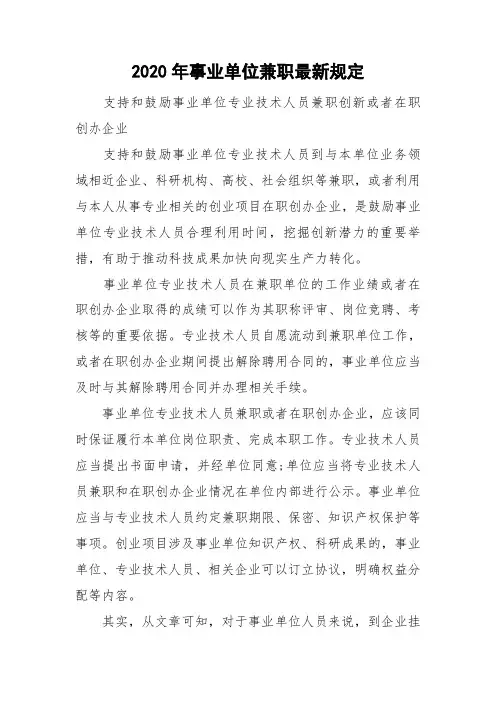 2020 年事业单位兼职最新规定

支持和鼓励事业单位专业技术人员兼职创新或者在职创办企业

支持和鼓励事业单位专业技术人员到与本单位业务领域相近企业、科研机构、高校、社会组织等兼职，或者利用与本人从事专业相关的创业项目在职创办企业，是鼓励事业单位专业技术人员合理利用时间，挖掘创新潜力的重要举措，有助于推动科技成果加快向现实生产力转化。

事业单位专业技术人员在兼职单位的工作业绩或者在职创办企业取得的成绩可以作为其职称评审、岗位竞聘、考核等的重要依据。专业技术人员自愿流动到兼职单位工作，或者在职创办企业期间提出解除聘用合同的，事业单位应当及时与其解除聘用合同并办理相关手续。

事业单位专业技术人员兼职或者在职创办企业，应该同时保证履行本单位岗位职责、完成本职工作。专业技术人员应当提出书面申请，并经单位同意;单位应当将专业技术人员兼职和在职创办企业情况在单位内部进行公示。事业单位应当与专业技术人员约定兼职期限、保密、知识产权保护等事项。创业项目涉及事业单位知识产权、科研成果的，事业单位、专业技术人员、相关企业可以订立协议，明确权益分配等内容。

其实，从文章可知，对于事业单位人员来说，到企业挂